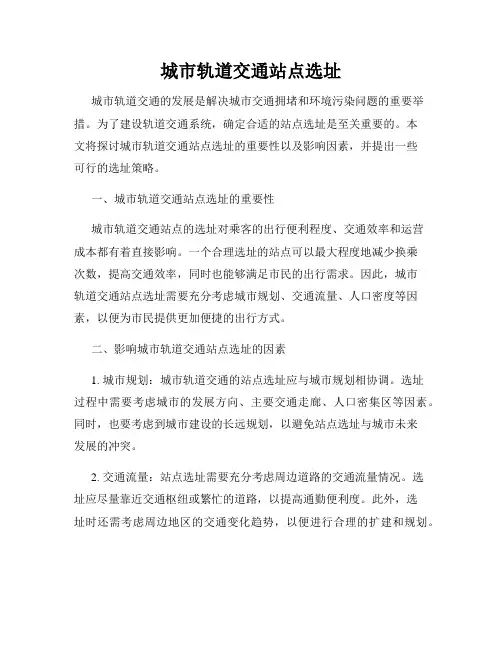 城市轨道交通站点选址

城市轨道交通的发展是解决城市交通拥堵和环境污染问题的重要举措。为了建设轨道交通系统，确定合适的站点选址是至关重要的。本文将探讨城市轨道交通站点选址的重要性以及影响因素，并提出一些可行的选址策略。

一、城市轨道交通站点选址的重要性

城市轨道交通站点的选址对乘客的出行便利程度、交通效率和运营成本都有着直接影响。一个合理选址的站点可以最大程度地减少换乘次数，提高交通效率，同时也能够满足市民的出行需求。因此，城市轨道交通站点选址需要充分考虑城市规划、交通流量、人口密度等因素，以便为市民提供更加便捷的出行方式。

二、影响城市轨道交通站点选址的因素

1. 城市规划：城市轨道交通的站点选址应与城市规划相协调。选址过程中需要考虑城市的发展方向、主要交通走廊、人口密集区等因素。同时，也要考虑到城市建设的长远规划，以避免站点选址与城市未来发展的冲突。

2. 交通流量：站点选址需要充分考虑周边道路的交通流量情况。选址应尽量靠近交通枢纽或繁忙的道路，以提高通勤便利度。此外，选址时还需考虑周边地区的交通变化趋势，以便进行合理的扩建和规划。